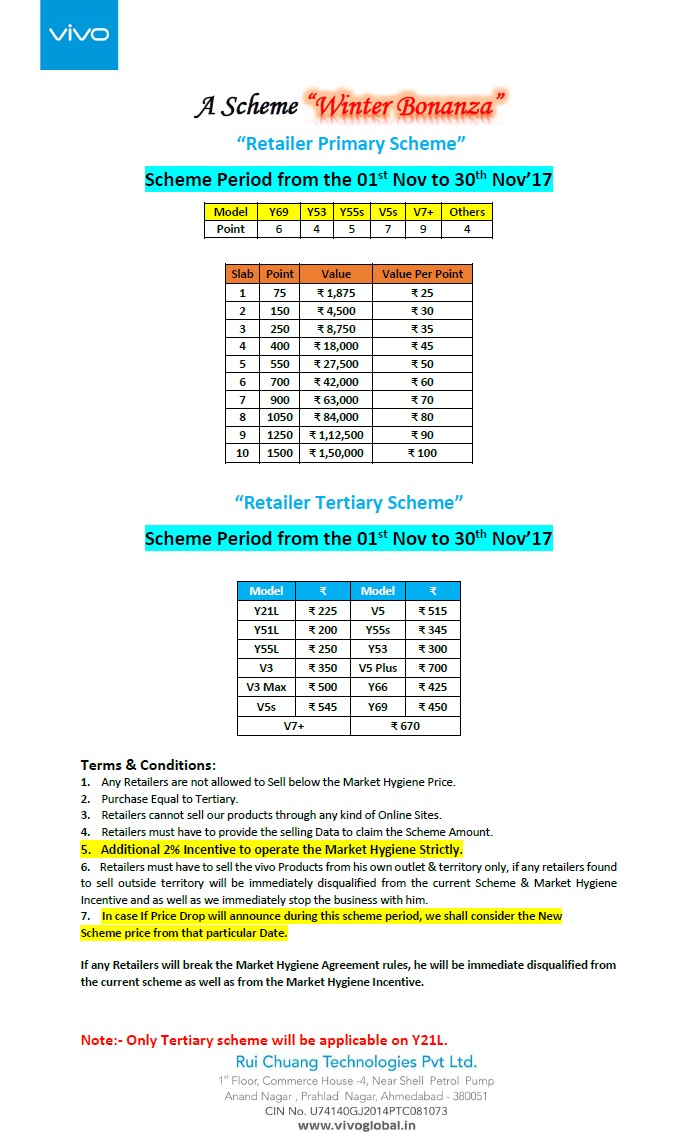 vivo

A Scheme "Winter Bonanza"

"Retailer Primary Scheme"

Scheme Period from the 01$^{st}$ Nov to 30$^{th}$ Nov'17

| Model | Y69 | Y53 | Y55s | V5s | V7+ | Others |
|---|---|---|---|---|---|---|
| Point | 6 | 4 | 5 | 7 | 9 | 4 |

| Slab | Point | Value | Value Per Point |
|---|---|---|---|
| 1 | 75 | ₹ 1,875 | ₹ 25 |
| 2 | 150 | ₹ 4,500 | ₹ 30 |
| 3 | 250 | ₹ 8,750 | ₹ 35 |
| 4 | 400 | ₹ 18,000 | ₹ 45 |
| 5 | 550 | ₹ 27,500 | ₹ 50 |
| 6 | 700 | ₹ 42,000 | ₹ 60 |
| 7 | 900 | ₹ 63,000 | ₹ 70 |
| 8 | 1050 | ₹ 84,000 | ₹ 80 |
| 9 | 1250 | ₹ 1,12,500 | ₹ 90 |
| 10 | 1500 | ₹ 1,50,000 | ₹ 100 |

"Retailer Tertiary Scheme"

Scheme Period from the 01$^{st}$ Nov to 30$^{th}$ Nov'17

| Model | ₹ | Model | ₹ |
|---|---|---|---|
| Y21L | ₹ 225 | V5 | ₹ 515 |
| Y51L | ₹ 200 | Y55s | ₹ 345 |
| Y55L | ₹ 250 | Y53 | ₹ 300 |
| V3 | ₹ 350 | V5 Plus | ₹ 700 |
| V3 Max | ₹ 500 | Y66 | ₹ 425 |
| V5s | ₹ 545 | Y69 | ₹ 450 |
| V7+ | | ₹ 670 | |

Terms & Conditions:
1. Any Retailers are not allowed to Sell below the Market Hygiene Price.
2. Purchase Equal to Tertiary.
3. Retailers cannot sell our products through any kind of Online Sites.
4. Retailers must have to provide the selling Data to claim the Scheme Amount.
5. Additional 2% Incentive to operate the Market Hygiene Strictly.
6. Retailers must have to sell the vivo Products from his own outlet & territory only, if any retailers found to sell outside territory will be immediately disqualified from the current Scheme & Market Hygiene Incentive and as well as we immediately stop the business with him.
7. In case If Price Drop will announce during this scheme period, we shall consider the New Scheme price from that particular Date.

If any Retailers will break the Market Hygiene Agreement rules, he will be immediate disqualified from the current scheme as well as from the Market Hygiene Incentive.

Note:- Only Tertiary scheme will be applicable on Y21L.

Rui Chuang Technologies Pvt Ltd.
1$^{st}$ Floor, Commerce House -4, Near Shell Petrol Pump
Anand Nagar , Prahlad Nagar, Ahmedabad - 380051
CIN No. U74140GJ2014PTC081073
www.vivoglobal.in